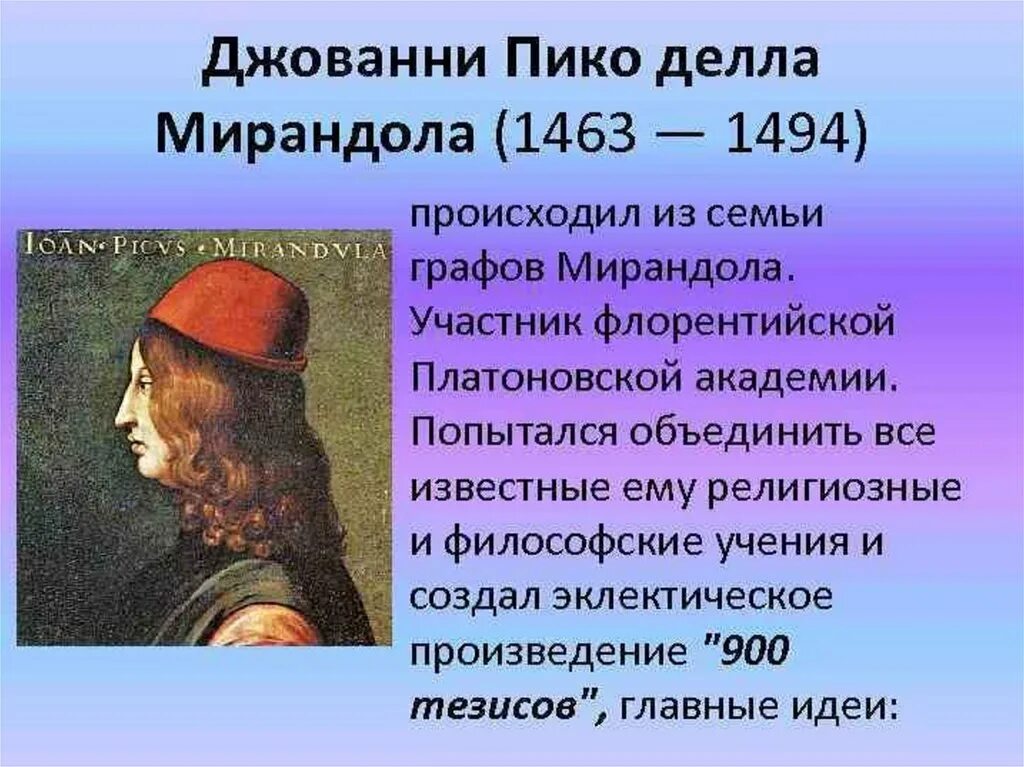 Джованни Пико делла Мирандола (1463 — 1494)

IOAN·PICVS·MIRANDVLA

происходил из семьи графов Мирандола. Участник флорентийской Платоновской академии. Попытался объединить все известные ему религиозные и философские учения и создал эклектическое произведение "900 тезисов", главные идеи: